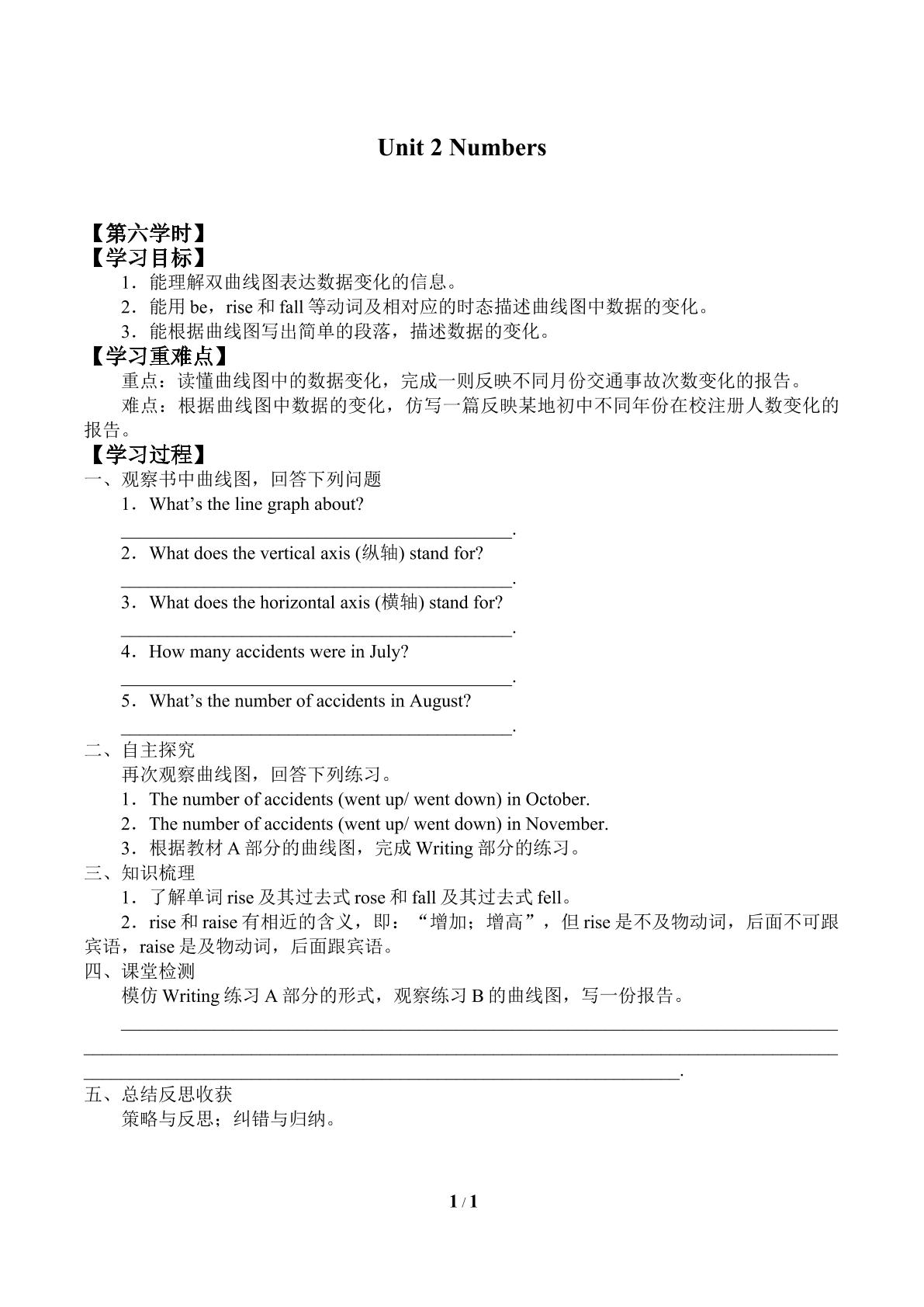 Unit 2 Numbers

【第六学时】
【学习目标】
1．能理解双曲线图表达数据变化的信息。
2．能用be，rise和fall等动词及相对应的时态描述曲线图中数据的变化。
3．能根据曲线图写出简单的段落，描述数据的变化。
【学习重难点】
重点：读懂曲线图中的数据变化，完成一则反映不同月份交通事故次数变化的报告。
难点：根据曲线图中数据的变化，仿写一篇反映某地初中不同年份在校注册人数变化的报告。
【学习过程】
一、观察书中曲线图，回答下列问题
1．What's the line graph about?
____.
2．What does the vertical axis (纵轴) stand for?
____.
3．What does the horizontal axis (横轴) stand for?
____.
4．How many accidents were in July?
____.
5．What's the number of accidents in August?
____.
二、自主探究
再次观察曲线图，回答下列练习。
1．The number of accidents (went up/ went down) in October.
2．The number of accidents (went up/ went down) in November.
3．根据教材A部分的曲线图，完成Writing部分的练习。
三、知识梳理
1．了解单词rise及其过去式rose和fall及其过去式fell。
2．rise和raise有相近的含义，即：“增加；增高”，但rise是不及物动词，后面不可跟宾语，raise是及物动词，后面跟宾语。
四、课堂检测
模仿Writing练习A部分的形式，观察练习B的曲线图，写一份报告。
____
____
____.
五、总结反思收获
策略与反思；纠错与归纳。

1 / 1